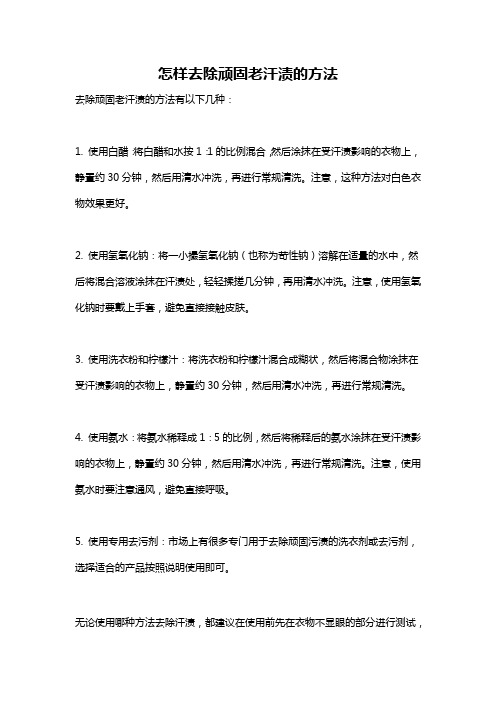 怎样去除顽固老汗渍的方法

去除顽固老汗渍的方法有以下几种：

1. 使用白醋：将白醋和水按 1：1 的比例混合，然后涂抹在受汗渍影响的衣物上，静置约 30 分钟，然后用清水冲洗，再进行常规清洗。注意，这种方法对白色衣物效果更好。

2. 使用氢氧化钠：将一小撮氢氧化钠（也称为苛性钠）溶解在适量的水中，然后将混合溶液涂抹在汗渍处，轻轻揉搓几分钟，再用清水冲洗。注意，使用氢氧化钠时要戴上手套，避免直接接触皮肤。

3. 使用洗衣粉和柠檬汁：将洗衣粉和柠檬汁混合成糊状，然后将混合物涂抹在受汗渍影响的衣物上，静置约 30 分钟，然后用清水冲洗，再进行常规清洗。

4. 使用氨水：将氨水稀释成 1：5 的比例，然后将稀释后的氨水涂抹在受汗渍影响的衣物上，静置约 30 分钟，然后用清水冲洗，再进行常规清洗。注意，使用氨水时要注意通风，避免直接呼吸。

5. 使用专用去污剂：市场上有很多专门用于去除顽固污渍的洗衣剂或去污剂，选择适合的产品按照说明使用即可。

无论使用哪种方法去除汗渍，都建议在使用前先在衣物不显眼的部分进行测试，